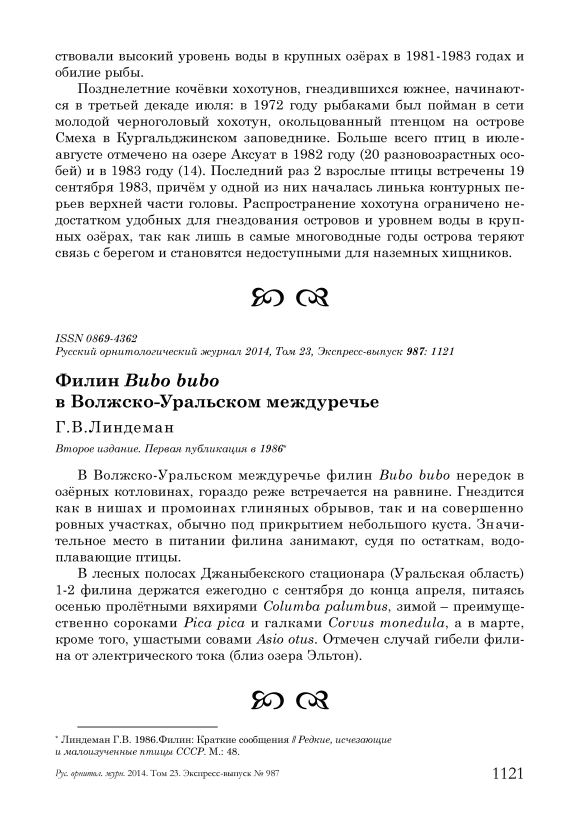 ствовали высокий уровень воды в крупных озёрах в 1981-1983 годах и обилие рыбы.

Позднелетние кочёвки хохотунов, гнездившихся южнее, начинаются в третьей декаде июля: в 1972 году рыбаками был пойман в сети молодой черноголовый хохотун, окольцованный птенцом на острове Смеха в Кургальджинском заповеднике. Больше всего птиц в июле-августе отмечено на озере Аксуат в 1982 году (20 разновозрастных особей) и в 1983 году (14). Последний раз 2 взрослые птицы встречены 19 сентября 1983, причём у одной из них началась линька контурных перьев верхней части головы. Распространение хохотуна ограничено недостатком удобных для гнездования островов и уровнем воды в крупных озёрах, так как лишь в самые многоводные годы острова теряют связь с берегом и становятся недоступными для наземных хищников.

ISSN 0869-4362
Русский орнитологический журнал 2014, Том 23, Экспресс-выпуск 987: 1121

Филин Bubo bubo в Волжско-Уральском междуречье

Г.В.Линдеман

Второе издание. Первая публикация в 1986*

В Волжско-Уральском междуречье филин Bubo bubo нередок в озёрных котловинах, гораздо реже встречается на равнине. Гнездится как в нишах и промоинах глиняных обрывов, так и на совершенно ровных участках, обычно под прикрытием небольшого куста. Значительное место в питании филина занимают, судя по остаткам, водоплавающие птицы.

В лесных полосах Джаныбекского стационара (Уральская область) 1-2 филина держатся ежегодно с сентября до конца апреля, питаясь осенью пролётными вяхирями Columba palumbus, зимой – преимущественно сороками Pica pica и галками Corvus monedula, а в марте, кроме того, ушастыми совами Asio otus. Отмечен случай гибели филина от электрического тока (близ озера Эльтон).

* Линдеман Г.В. 1986.Филин: Краткие сообщения // Редкие, исчезающие и малоизученные птицы СССР. М.: 48.

Рус. орнитол. журн. 2014. Том 23. Экспресс-выпуск № 987 1121